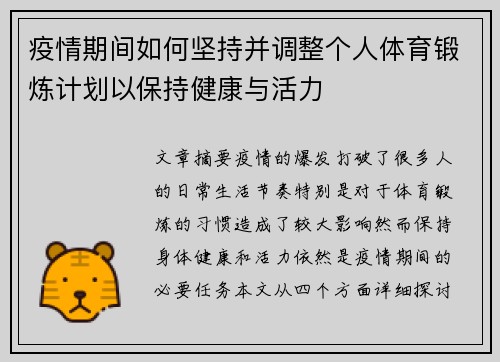 疫情期间如何坚持并调整个人体育锻炼计划以保持健康与活力

文章摘要疫情的爆发打破了很多人的日常生活节奏特别是对于体育锻炼的习惯造成了较大影响然而保持身体健康和活力依然是疫情期间的必要任务本文从四个方面详细探讨